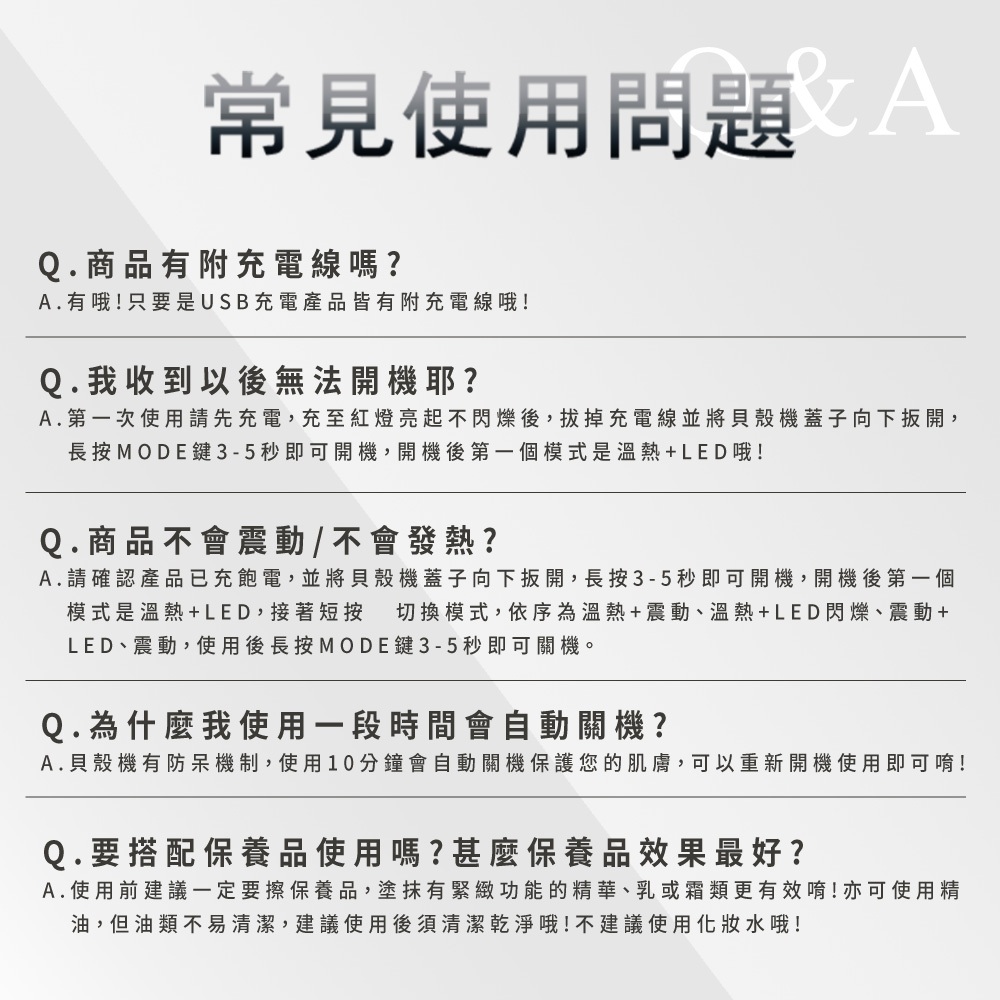 常見使用問題 Q&A

Q.商品有附充電線嗎?
A.有哦!只要是USB充電產品皆有附充電線哦!

Q.我收到以後無法開機耶?
A.第一次使用請先充電,充至紅燈亮起不閃爍後,拔掉充電線並將貝殼機蓋子向下扳開,長按MODE鍵3-5秒即可開機,開機後第一個模式是溫熱+LED哦!

Q.商品不會震動/不會發熱?
A.請確認產品已充飽電,並將貝殼機蓋子向下扳開,長按3-5秒即可開機,開機後第一個模式是溫熱+LED,接著短按 切換模式,依序為溫熱+震動、溫熱+LED閃爍、震動+LED、震動,使用後長按MODE鍵3-5秒即可關機。

Q.為什麼我使用一段時間會自動關機?
A.貝殼機有防呆機制,使用10分鐘會自動關機保護您的肌膚,可以重新開機使用即可唷!

Q.要搭配保養品使用嗎?甚麼保養品效果最好?
A.使用前建議一定要擦保養品,塗抹有緊緻功能的精華、乳或霜類更有效唷!亦可使用精油,但油類不易清潔,建議使用後須清潔乾淨哦!不建議使用化妝水哦!